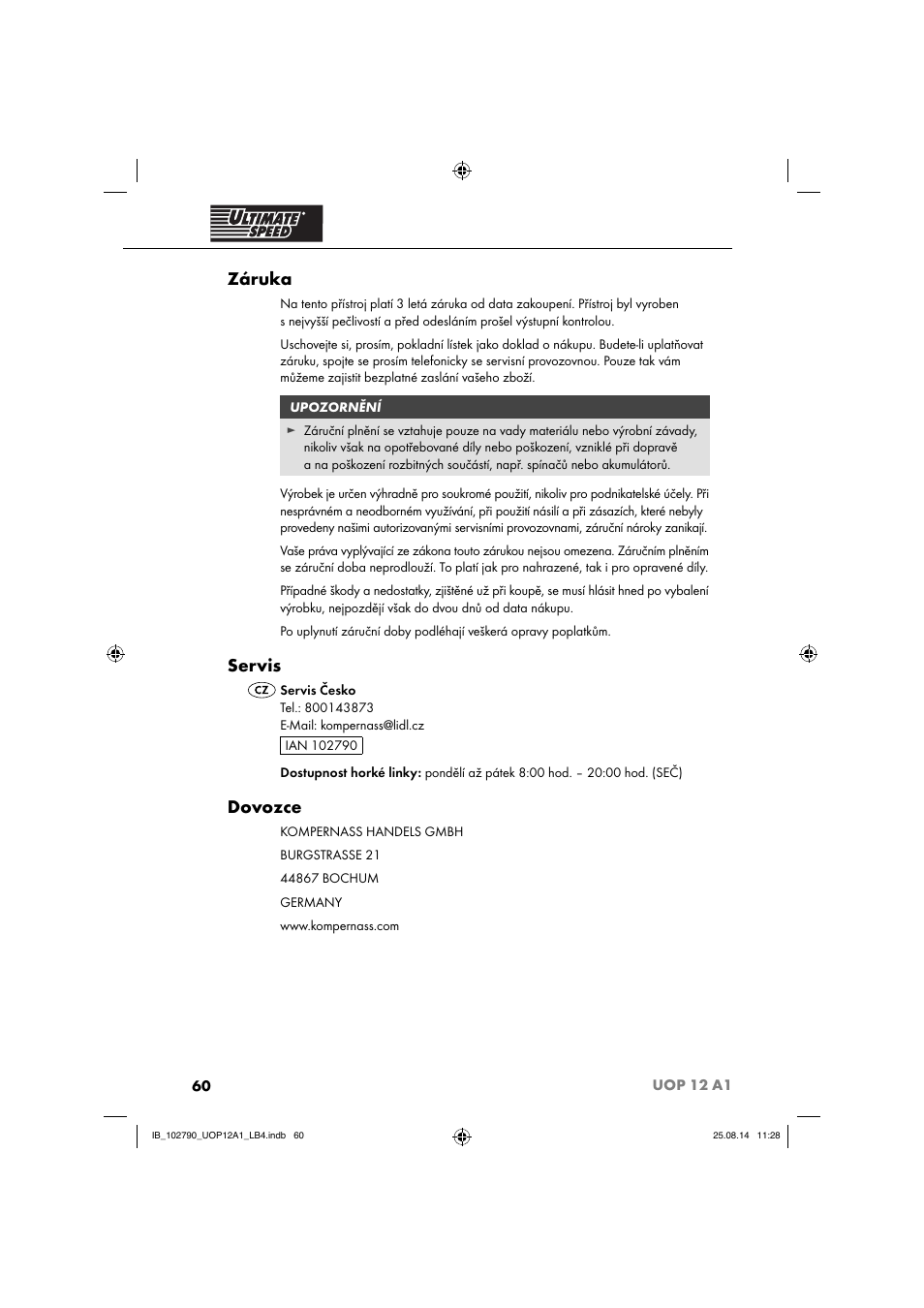 ULTIMATE SPEED

Záruka

Na tento přístroj platí 3 letá záruka od data zakoupení. Přístroj byl vyroben s nejvyšší pečlivostí a před odesláním prošel výstupní kontrolou.

Uschovejte si, prosím, pokladní lístek jako doklad o nákupu. Budete-li uplatňovat záruku, spojte se prosím telefonicky se servisní provozovnou. Pouze tak vám můžeme zajistit bezplatné zaslání vašeho zboží.

UPOZORNĚNÍ

► Záruční plnění se vztahuje pouze na vady materiálu nebo výrobní závady, nikoliv však na opotřebované díly nebo poškození, vzniklé při dopravě a na poškození rozbitných součástí, např. spínačů nebo akumulátorů.

Výrobek je určen výhradně pro soukromé použití, nikoliv pro podnikatelské účely. Při nesprávném a neodborném využívání, při použití násilí a při zásazích, které nebyly provedeny našimi autorizovanými servisními provozovnami, záruční nároky zanikají.

Vaše práva vyplývající ze zákona touto zárukou nejsou omezena. Záručním plněním se záruční doba neprodlouží. To platí jak pro nahrazené, tak i pro opravené díly.

Případné škody a nedostatky, zjištěné už při koupě, se musí hlásit hned po vybalení výrobku, nejpozději však do dvou dnů od data nákupu.

Po uplynutí záruční doby podléhají veškerá opravy poplatkům.

Servis

CZ Servis Česko
Tel.: 800143873
E-Mail: kompernass@lidl.cz
IAN 102790

Dostupnost horké linky: pondělí až pátek 8:00 hod. – 20:00 hod. (SEČ)

Dovozce

KOMPERNASS HANDELS GMBH

BURGSTRASSE 21

44867 BOCHUM

GERMANY

www.kompernass.com

60 UOP 12 A1

IB_102790_UOP12A1_LB4.indb 60 25.08.14 11:28